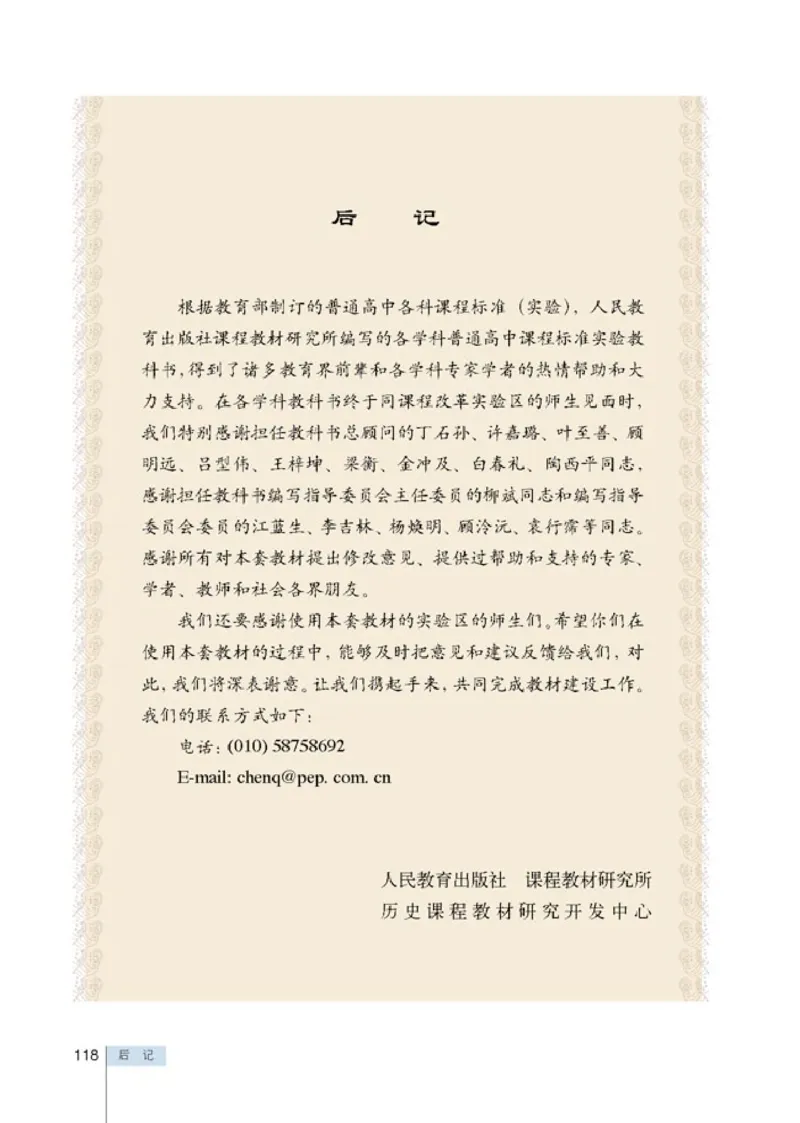 后　记

根据教育部制订的普通高中各科课程标准（实验），人民教育出版社课程教材研究所编写的各学科普通高中课程标准实验教科书，得到了诸多教育界前辈和各学科专家学者的热情帮助和大力支持。在各学科教科书终于同课程改革实验区的师生见面时，我们特别感谢担任教科书总顾问的丁石孙、许嘉璐、叶至善、顾明远、吕型伟、王梓坤、梁衡、金冲及、白春礼、陶西平同志，感谢担任教科书编写指导委员会主任委员的柳斌同志和编写指导委员会委员的江蓝生、李吉林、杨焕明、顾泠沅、袁行霈等同志。感谢所有对本套教材提出修改意见、提供过帮助和支持的专家、学者、教师和社会各界朋友。

我们还要感谢使用本套教材的实验区的师生们。希望你们在使用本套教材的过程中，能够及时把意见和建议反馈给我们，对此，我们将深表谢意。让我们携起手来，共同完成教材建设工作。我们的联系方式如下：

电话：(010) 58758692

E-mail: chenq@pep. com. cn

人民教育出版社　课程教材研究所
历史课程教材研究开发中心

118 后 记